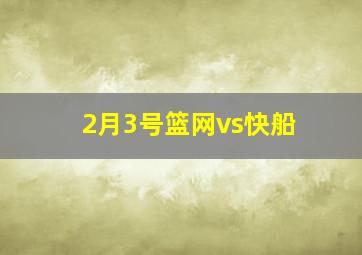 2月3号篮网vs快船